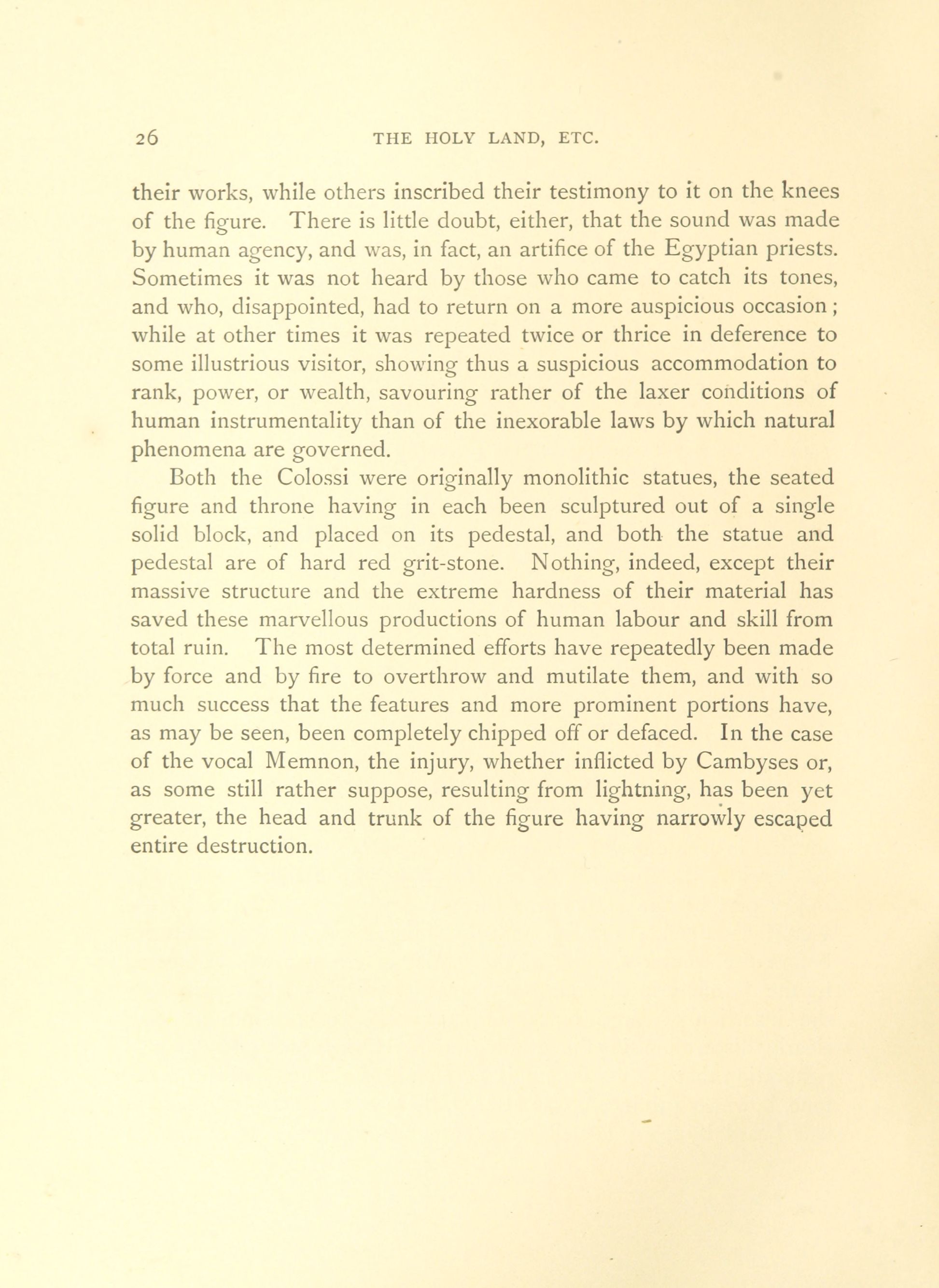 26 THE HOLY LAND, ETC.

their works, while others inscribed their testimony to it on the knees of the figure. There is little doubt, either, that the sound was made by human agency, and was, in fact, an artifice of the Egyptian priests. Sometimes it was not heard by those who came to catch its tones, and who, disappointed, had to return on a more auspicious occasion; while at other times it was repeated twice or thrice in deference to some illustrious visitor, showing thus a suspicious accommodation to rank, power, or wealth, savouring rather of the laxer conditions of human instrumentality than of the inexorable laws by which natural phenomena are governed.

Both the Colossi were originally monolithic statues, the seated figure and throne having in each been sculptured out of a single solid block, and placed on its pedestal, and both the statue and pedestal are of hard red grit-stone. Nothing, indeed, except their massive structure and the extreme hardness of their material has saved these marvellous productions of human labour and skill from total ruin. The most determined efforts have repeatedly been made by force and by fire to overthrow and mutilate them, and with so much success that the features and more prominent portions have, as may be seen, been completely chipped off or defaced. In the case of the vocal Memnon, the injury, whether inflicted by Cambyses or, as some still rather suppose, resulting from lightning, has been yet greater, the head and trunk of the figure having narrowly escaped entire destruction.